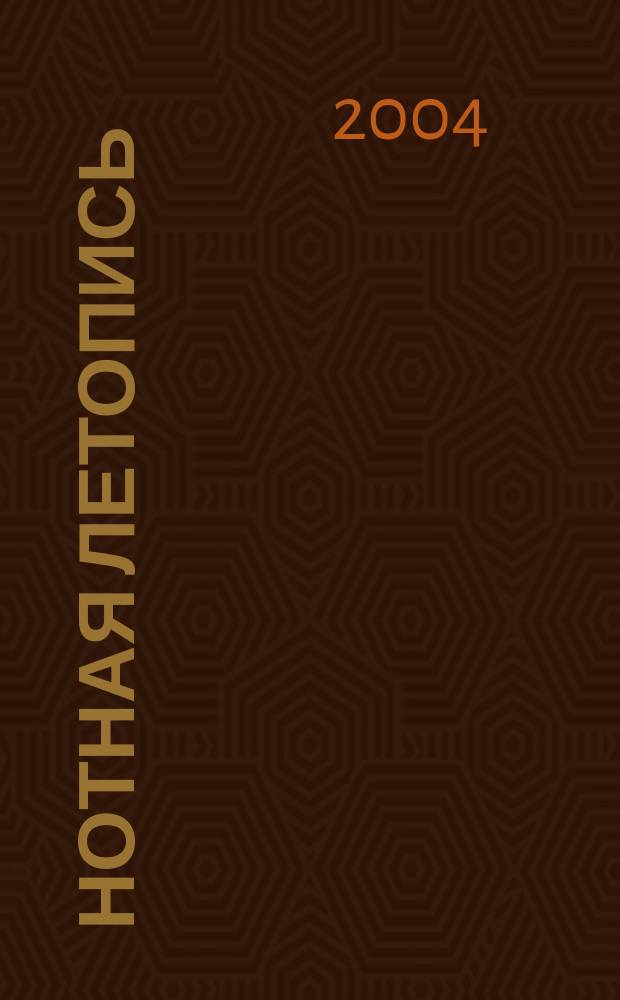 НОТНАЯ ЛЕТОПИСЬ

2004